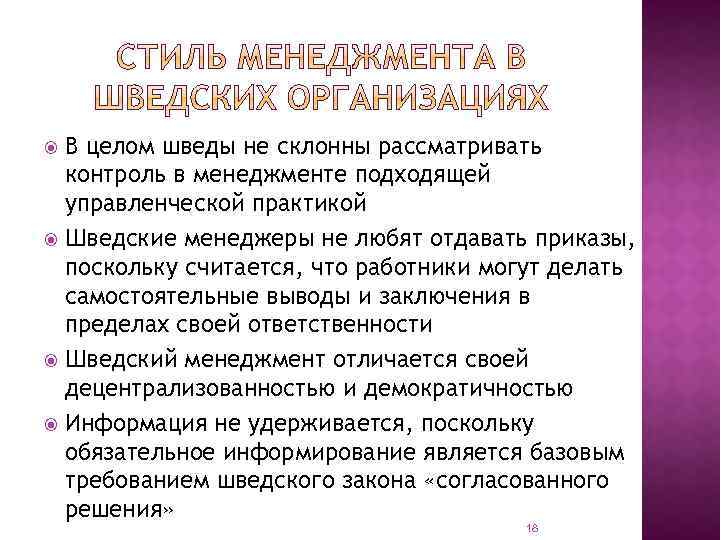 СТИЛЬ МЕНЕДЖМЕНТА В ШВЕДСКИХ ОРГАНИЗАЦИЯХ

В целом шведы не склонны рассматривать контроль в менеджменте подходящей управленческой практикой

Шведские менеджеры не любят отдавать приказы, поскольку считается, что работники могут делать самостоятельные выводы и заключения в пределах своей ответственности

Шведский менеджмент отличается своей децентрализованностью и демократичностью

Информация не удерживается, поскольку обязательное информирование является базовым требованием шведского закона «согласованного решения»

18